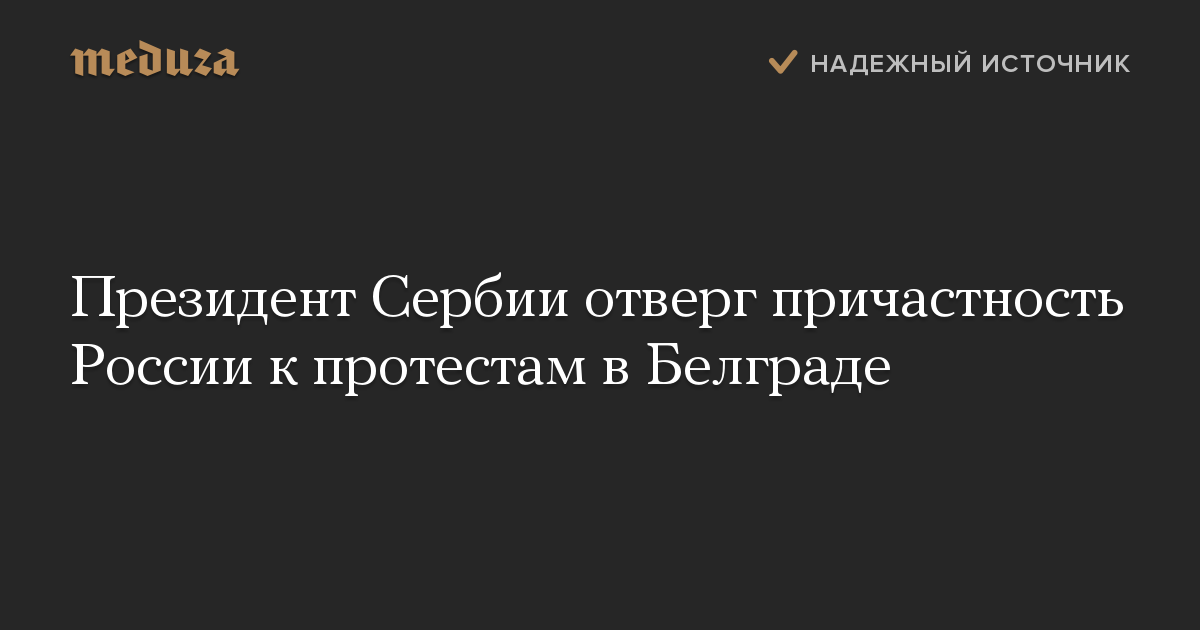 meduza

НАДЕЖНЫЙ ИСТОЧНИК

Президент Сербии отверг причастность России к протестам в Белграде